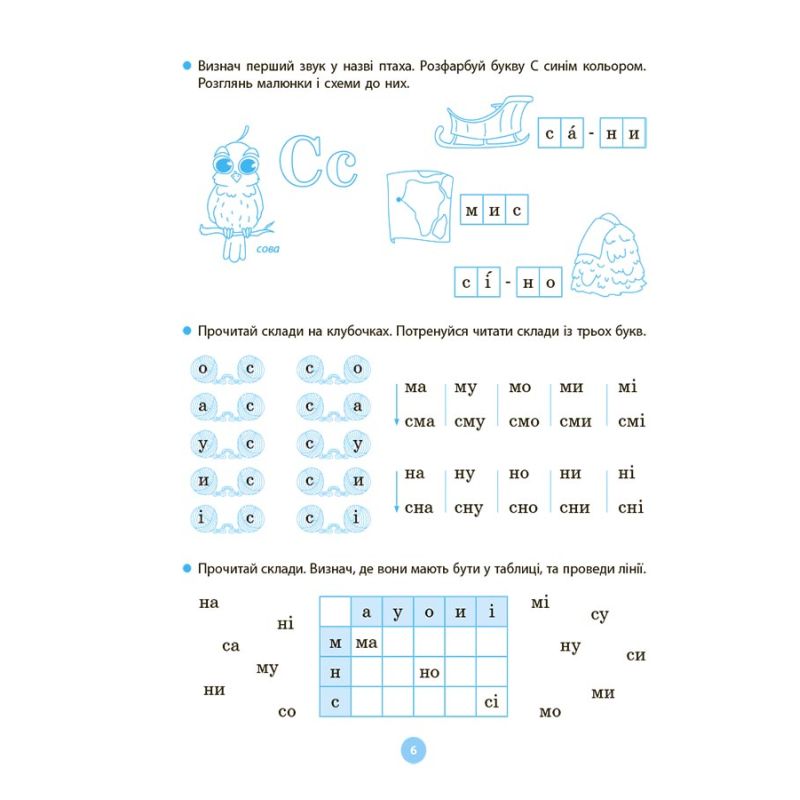 Визнач перший звук у назві птаха. Розфарбуй букву С синім кольором. Розглянь малюнки і схеми до них.

Сс

сова

с а́ - н и

м и с

с і́ - н о

Прочитай склади на клубочках. Потренуйся читати склади із трьох букв.

о с
а с
у с
и с
і с

с о
с а
с у
с и
с і

| ма | му | мо | ми | мі |
|---|---|---|---|---|
| сма | сму | смо | сми | смі |

| на | ну | но | ни | ні |
|---|---|---|---|---|
| сна | сну | сно | сни | сні |

Прочитай склади. Визнач, де вони мають бути у таблиці, та проведи лінії.

на
ні
са
му
ни
со

|   | а | у | о | и | і |
|---|---|---|---|---|---|
| м | ма |   |   |   |   |
| н |   |   | но |   |   |
| с |   |   |   |   | сі |

мі
су
ну
си
ми
мо

6